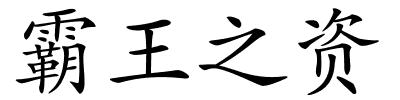 霸王之资